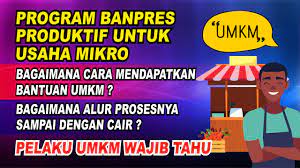 PROGRAM BANPRES PRODUKTIF UNTUK USAHA MIKRO

"UMKM"

BAGAIMANA CARA MENDAPATKAN BANTUAN UMKM ?

BAGAIMANA ALUR PROSESNYA SAMPAI DENGAN CAIR ?

PELAKU UMKM WAJIB TAHU